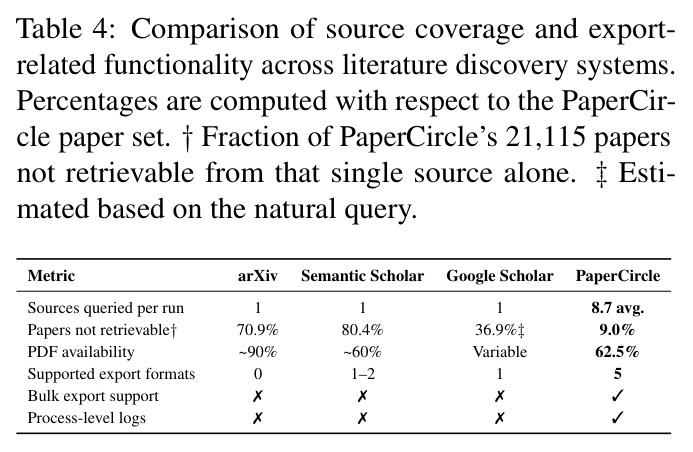 Table 4: Comparison of source coverage and export-related functionality across literature discovery systems. Percentages are computed with respect to the PaperCircle paper set. † Fraction of PaperCircle's 21,115 papers not retrievable from that single source alone. ‡ Estimated based on the natural query.

| Metric | arXiv | Semantic Scholar | Google Scholar | PaperCircle |
|---|---|---|---|---|
| Sources queried per run | 1 | 1 | 1 | **8.7 avg.** |
| Papers not retrievable† | 70.9% | 80.4% | 36.9%‡ | **9.0%** |
| PDF availability | ~90% | ~60% | Variable | **62.5%** |
| Supported export formats | 0 | 1–2 | 1 | **5** |
| Bulk export support | ✗ | ✗ | ✗ | ✓ |
| Process-level logs | ✗ | ✗ | ✗ | ✓ |